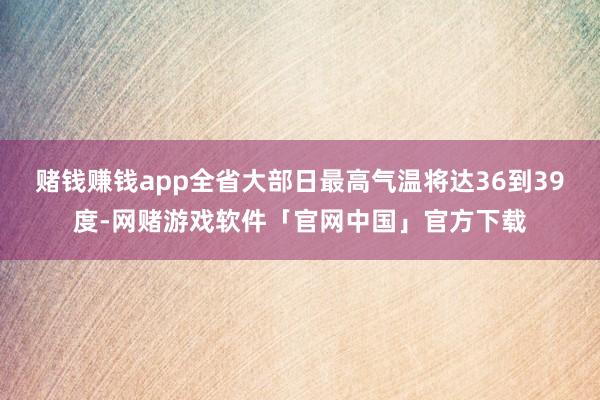 赌钱赚钱app全省大部日最高气温将达36到39度-网赌游戏软件「官网中国」官方下载